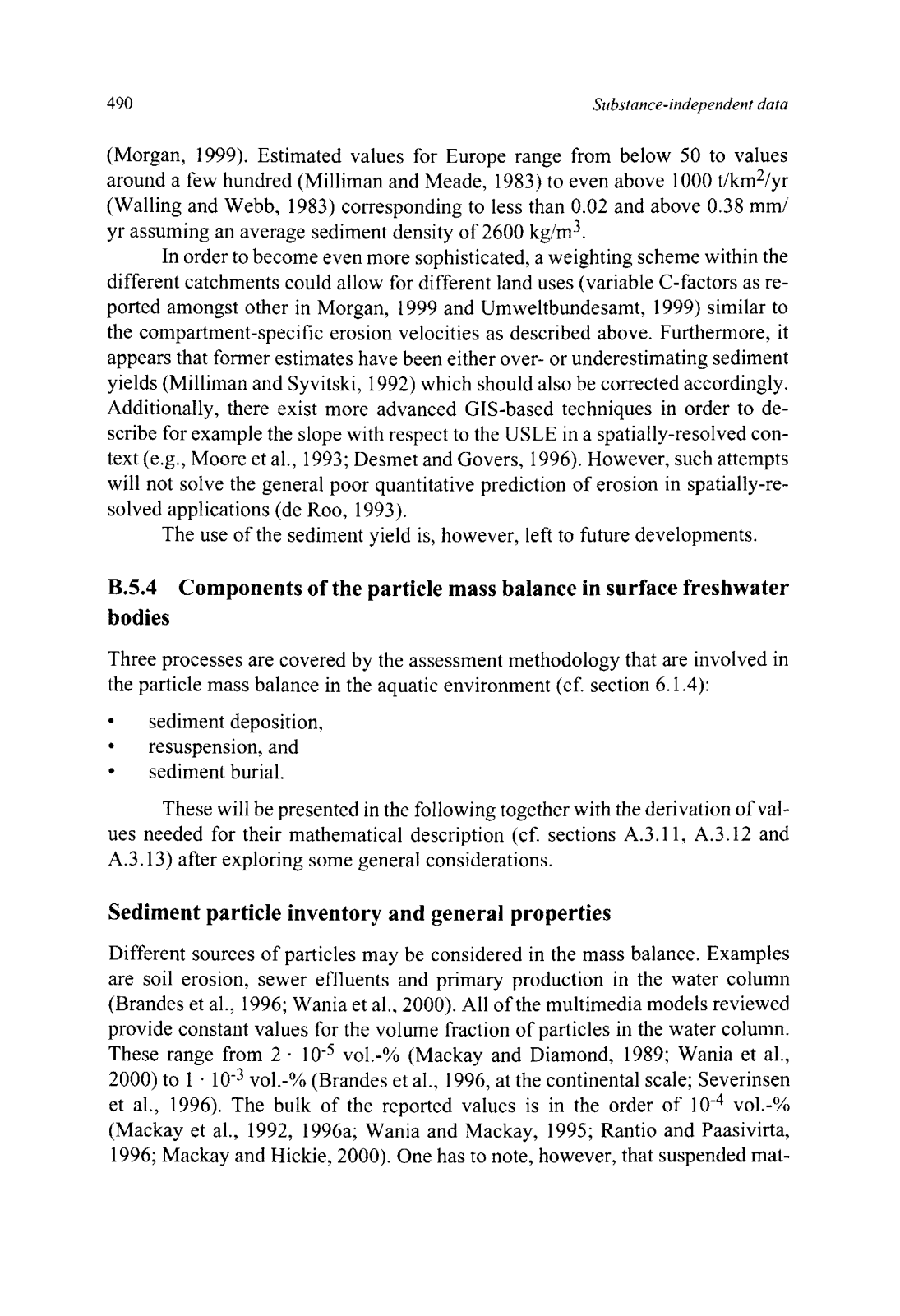 490 Substance-independent data

(Morgan, 1999). Estimated values for Europe range from below 50 to values around a few hundred (Milliman and Meade, 1983) to even above 1000 t/km$^2$/yr (Walling and Webb, 1983) corresponding to less than 0.02 and above 0.38 mm/yr assuming an average sediment density of 2600 kg/m$^3$.

In order to become even more sophisticated, a weighting scheme within the different catchments could allow for different land uses (variable C-factors as reported amongst other in Morgan, 1999 and Umweltbundesamt, 1999) similar to the compartment-specific erosion velocities as described above. Furthermore, it appears that former estimates have been either over- or underestimating sediment yields (Milliman and Syvitski, 1992) which should also be corrected accordingly. Additionally, there exist more advanced GIS-based techniques in order to describe for example the slope with respect to the USLE in a spatially-resolved context (e.g., Moore et al., 1993; Desmet and Govers, 1996). However, such attempts will not solve the general poor quantitative prediction of erosion in spatially-resolved applications (de Roo, 1993).

The use of the sediment yield is, however, left to future developments.

B.5.4 Components of the particle mass balance in surface freshwater bodies

Three processes are covered by the assessment methodology that are involved in the particle mass balance in the aquatic environment (cf. section 6.1.4):

• sediment deposition,
• resuspension, and
• sediment burial.

These will be presented in the following together with the derivation of values needed for their mathematical description (cf. sections A.3.11, A.3.12 and A.3.13) after exploring some general considerations.

Sediment particle inventory and general properties

Different sources of particles may be considered in the mass balance. Examples are soil erosion, sewer effluents and primary production in the water column (Brandes et al., 1996; Wania et al., 2000). All of the multimedia models reviewed provide constant values for the volume fraction of particles in the water column. These range from $2 \cdot 10^{-5}$ vol.-% (Mackay and Diamond, 1989; Wania et al., 2000) to $1 \cdot 10^{-3}$ vol.-% (Brandes et al., 1996, at the continental scale; Severinsen et al., 1996). The bulk of the reported values is in the order of $10^{-4}$ vol.-% (Mackay et al., 1992, 1996a; Wania and Mackay, 1995; Rantio and Paasivirta, 1996; Mackay and Hickie, 2000). One has to note, however, that suspended mat-